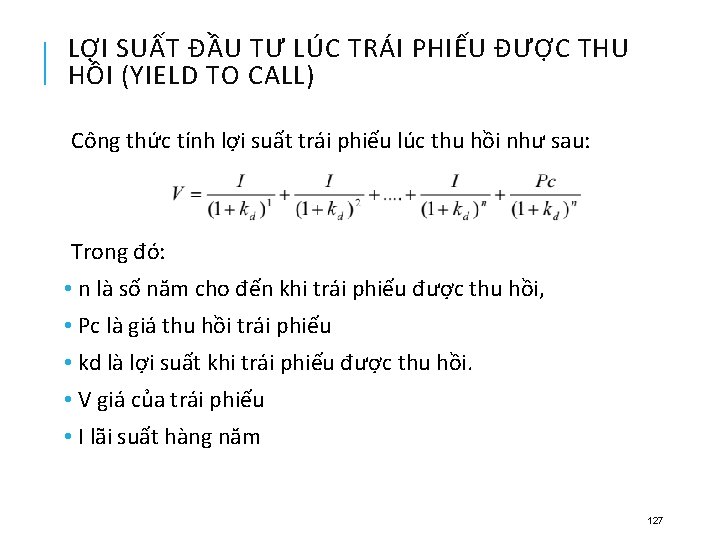 LỢI SUẤT ĐẦU TƯ LÚC TRÁI PHIẾU ĐƯỢC THU HỒI (YIELD TO CALL)

Công thức tính lợi suất trái phiếu lúc thu hồi như sau:

$V = \frac{I}{(1+k_d)^1} + \frac{I}{(1+k_d)^2} + .... + \frac{I}{(1+k_d)^n} + \frac{Pc}{(1+k_d)^n}$

Trong đó:

• n là số năm cho đến khi trái phiếu được thu hồi,

• Pc là giá thu hồi trái phiếu

• kd là lợi suất khi trái phiếu được thu hồi.

• V giá của trái phiếu

• I lãi suất hàng năm

127